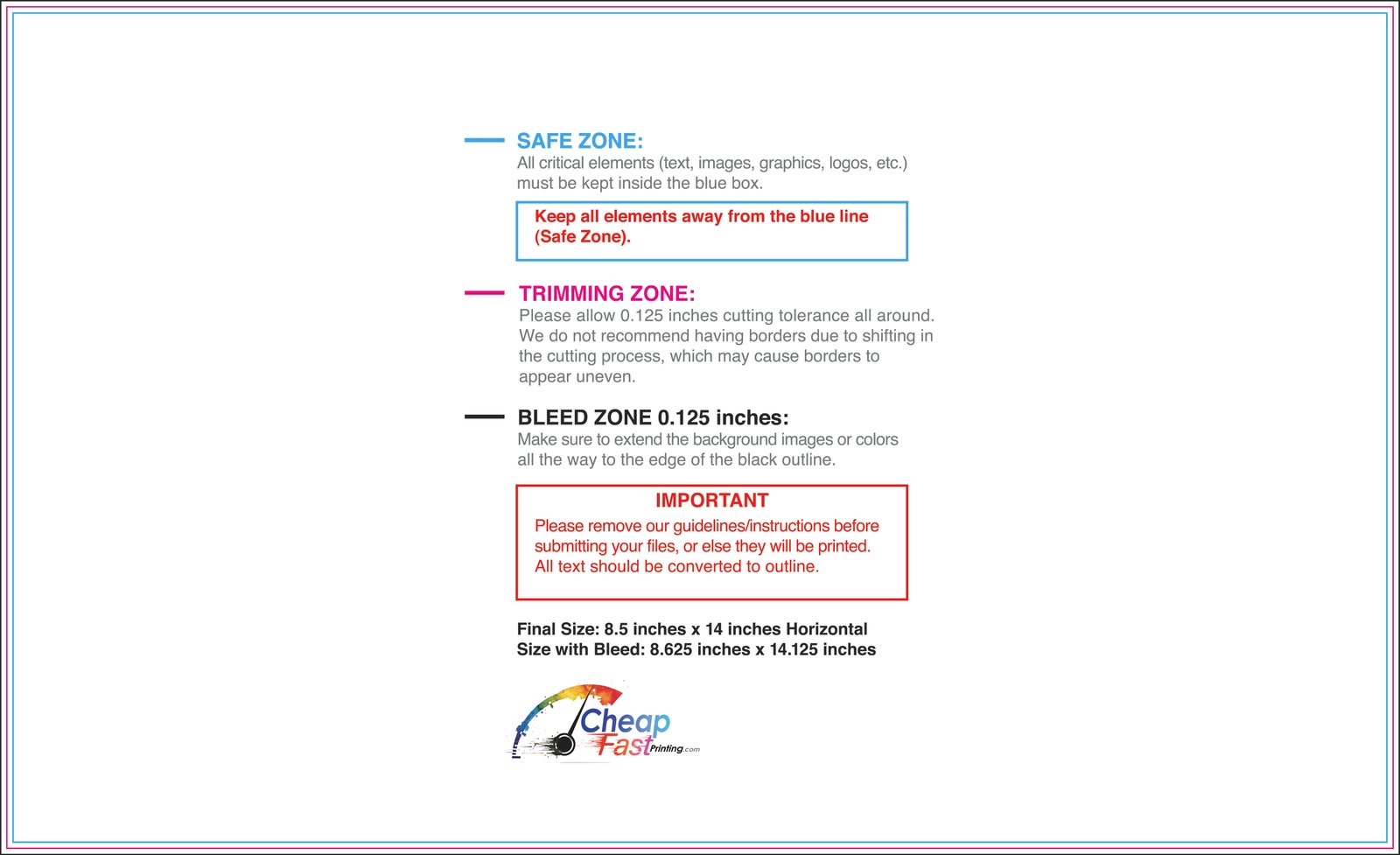 SAFE ZONE:
All critical elements (text, images, graphics, logos, etc.) must be kept inside the blue box.

Keep all elements away from the blue line (Safe Zone).

TRIMMING ZONE:
Please allow 0.125 inches cutting tolerance all around. We do not recommend having borders due to shifting in the cutting process, which may cause borders to appear uneven.

BLEED ZONE 0.125 inches:
Make sure to extend the background images or colors all the way to the edge of the black outline.

IMPORTANT
Please remove our guidelines/instructions before submitting your files, or else they will be printed. All text should be converted to outline.

Final Size: 8.5 inches x 14 inches Horizontal
Size with Bleed: 8.625 inches x 14.125 inches

Cheap Fast Printing.com